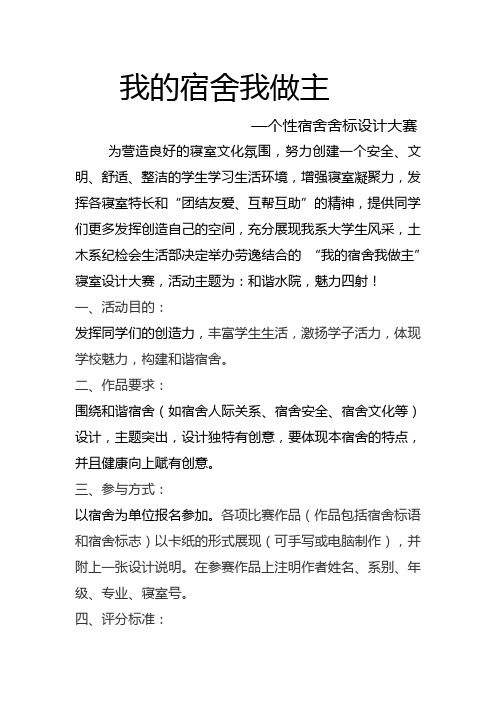 我的宿舍我做主

—个性宿舍舍标设计大赛

为营造良好的寝室文化氛围，努力创建一个安全、文明、舒适、整洁的学生学习生活环境，增强寝室凝聚力，发挥各寝室特长和“团结友爱、互帮互助”的精神，提供同学们更多发挥创造自己的空间，充分展现我系大学生风采，土木系纪检会生活部决定举办劳逸结合的 “我的宿舍我做主”寝室设计大赛，活动主题为：和谐水院，魅力四射！

一、活动目的：

发挥同学们的创造力，丰富学生生活，激扬学子活力，体现学校魅力，构建和谐宿舍。

二、作品要求：

围绕和谐宿舍（如宿舍人际关系、宿舍安全、宿舍文化等）设计，主题突出，设计独特有创意，要体现本宿舍的特点，并且健康向上赋有创意。

三、参与方式：

以宿舍为单位报名参加。各项比赛作品（作品包括宿舍标语和宿舍标志）以卡纸的形式展现（可手写或电脑制作），并附上一张设计说明。在参赛作品上注明作者姓名、系别、年级、专业、寝室号。

四、评分标准：